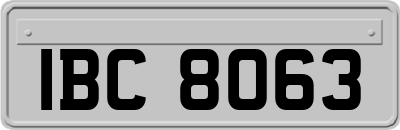 IBC 8063